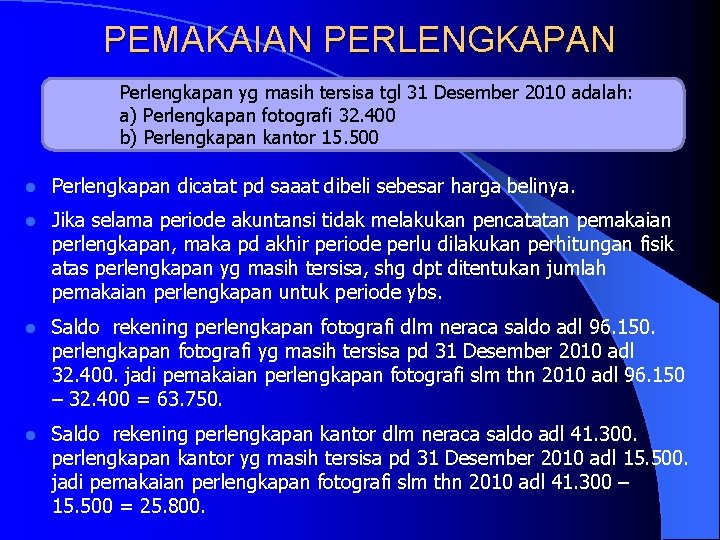 PEMAKAIAN PERLENGKAPAN

Perlengkapan yg masih tersisa tgl 31 Desember 2010 adalah:
a) Perlengkapan fotografi 32.400
b) Perlengkapan kantor 15.500

- Perlengkapan dicatat pd saaat dibeli sebesar harga belinya.
- Jika selama periode akuntansi tidak melakukan pencatatan pemakaian perlengkapan, maka pd akhir periode perlu dilakukan perhitungan fisik atas perlengkapan yg masih tersisa, shg dpt ditentukan jumlah pemakaian perlengkapan untuk periode ybs.
- Saldo rekening perlengkapan fotografi dlm neraca saldo adl 96.150. perlengkapan fotografi yg masih tersisa pd 31 Desember 2010 adl 32.400. jadi pemakaian perlengkapan fotografi slm thn 2010 adl 96.150 – 32.400 = 63.750.
- Saldo rekening perlengkapan kantor dlm neraca saldo adl 41.300. perlengkapan kantor yg masih tersisa pd 31 Desember 2010 adl 15.500. jadi pemakaian perlengkapan fotografi slm thn 2010 adl 41.300 – 15.500 = 25.800.